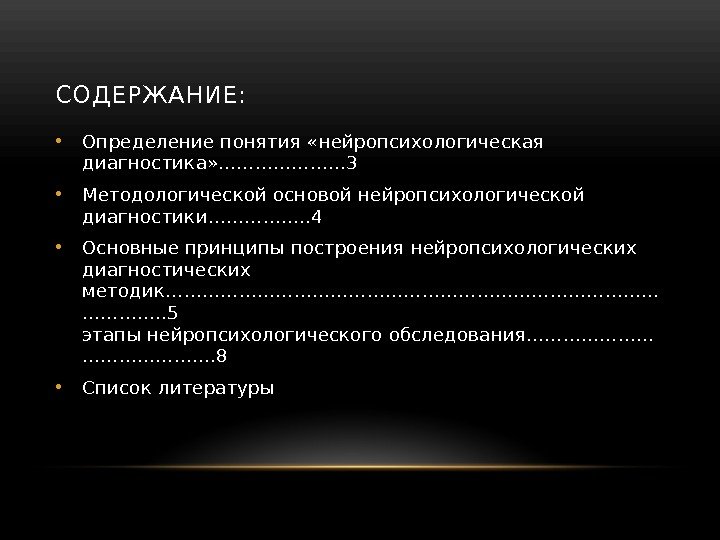 СОДЕРЖАНИЕ:

• Определение понятия «нейропсихологическая диагностика» 3

• Методологической основой нейропсихологической диагностики 4

• Основные принципы построения нейропсихологических диагностических методик 5
этапы нейропсихологического обследования 8

• Список литературы